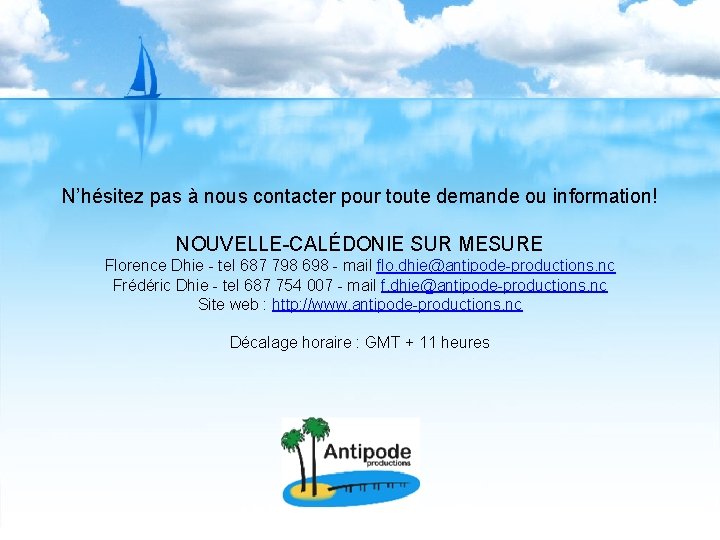 N'hésitez pas à nous contacter pour toute demande ou information!

NOUVELLE-CALÉDONIE SUR MESURE
Florence Dhie - tel 687 798 698 - mail flo.dhie@antipode-productions.nc
Frédéric Dhie - tel 687 754 007 - mail f.dhie@antipode-productions.nc
Site web : http://www.antipode-productions.nc

Décalage horaire : GMT + 11 heures

Antipode
productions